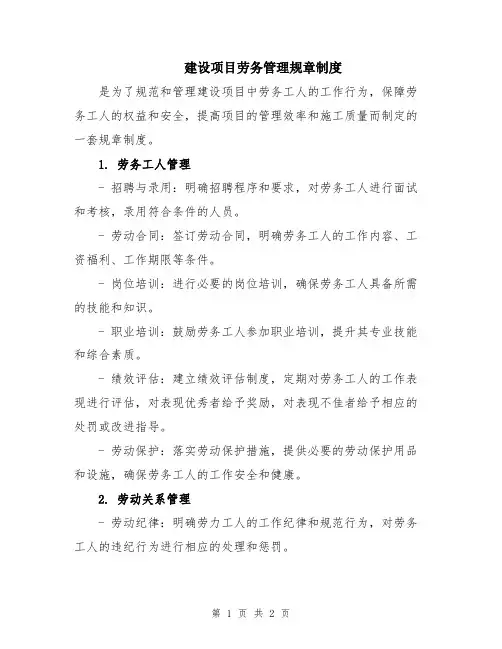 建设项目劳务管理规章制度

是为了规范和管理建设项目中劳务工人的工作行为，保障劳务工人的权益和安全，提高项目的管理效率和施工质量而制定的一套规章制度。

1. 劳务工人管理

- 招聘与录用：明确招聘程序和要求，对劳务工人进行面试和考核，录用符合条件的人员。

- 劳动合同：签订劳动合同，明确劳务工人的工作内容、工资福利、工作期限等条件。

- 岗位培训：进行必要的岗位培训，确保劳务工人具备所需的技能和知识。

- 职业培训：鼓励劳务工人参加职业培训，提升其专业技能和综合素质。

- 绩效评估：建立绩效评估制度，定期对劳务工人的工作表现进行评估，对表现优秀者给予奖励，对表现不佳者给予相应的处罚或改进指导。

- 劳动保护：落实劳动保护措施，提供必要的劳动保护用品和设施，确保劳务工人的工作安全和健康。

2. 劳动关系管理

- 劳动纪律：明确劳力工人的工作纪律和规范行为，对劳务工人的违纪行为进行相应的处理和惩罚。

第 1 页 共 2 页